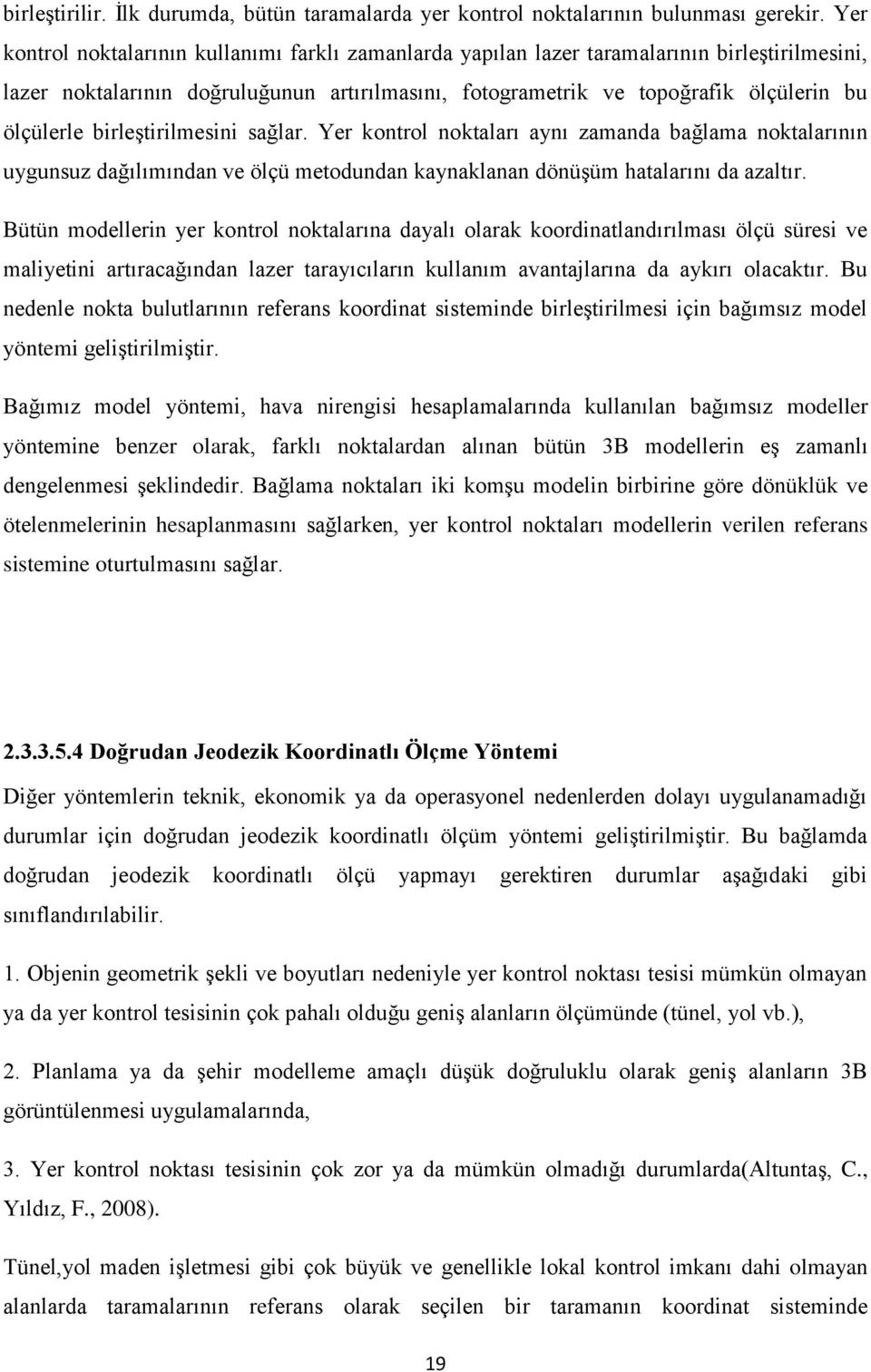 birleştirilir. İlk durumda, bütün taramalarda yer kontrol noktalarının bulunması gerekir. Yer kontrol noktalarının kullanımı farklı zamanlarda yapılan lazer taramalarının birleştirilmesini, lazer noktalarının doğruluğunun artırılmasını, fotogrametrik ve topoğrafik ölçülerin bu ölçülerle birleştirilmesini sağlar. Yer kontrol noktaları aynı zamanda bağlama noktalarının uygunsuz dağılımından ve ölçü metodundan kaynaklanan dönüşüm hatalarını da azaltır.

Bütün modellerin yer kontrol noktalarına dayalı olarak koordinatlandırılması ölçü süresi ve maliyetini artıracağından lazer tarayıcıların kullanım avantajlarına da aykırı olacaktır. Bu nedenle nokta bulutlarının referans koordinat sisteminde birleştirilmesi için bağımsız model yöntemi geliştirilmiştir.

Bağımız model yöntemi, hava nirengisi hesaplamalarında kullanılan bağımsız modeller yöntemine benzer olarak, farklı noktalardan alınan bütün 3B modellerin eş zamanlı dengelenmesi şeklindedir. Bağlama noktaları iki komşu modelin birbirine göre dönüklük ve ötelenmelerinin hesaplanmasını sağlarken, yer kontrol noktaları modellerin verilen referans sistemine oturtulmasını sağlar.

2.3.3.5.4 Doğrudan Jeodezik Koordinatlı Ölçme Yöntemi

Diğer yöntemlerin teknik, ekonomik ya da operasyonel nedenlerden dolayı uygulanamadığı durumlar için doğrudan jeodezik koordinatlı ölçüm yöntemi geliştirilmiştir. Bu bağlamda doğrudan jeodezik koordinatlı ölçü yapmayı gerektiren durumlar aşağıdaki gibi sınıflandırılabilir.

1. Objenin geometrik şekli ve boyutları nedeniyle yer kontrol noktası tesisi mümkün olmayan ya da yer kontrol tesisinin çok pahalı olduğu geniş alanların ölçümünde (tünel, yol vb.),

2. Planlama ya da şehir modelleme amaçlı düşük doğruluklu olarak geniş alanların 3B görüntülenmesi uygulamalarında,

3. Yer kontrol noktası tesisinin çok zor ya da mümkün olmadığı durumlarda(Altuntaş, C., Yıldız, F., 2008).

Tünel,yol maden işletmesi gibi çok büyük ve genellikle lokal kontrol imkanı dahi olmayan alanlarda taramalarının referans olarak seçilen bir taramanın koordinat sisteminde

19